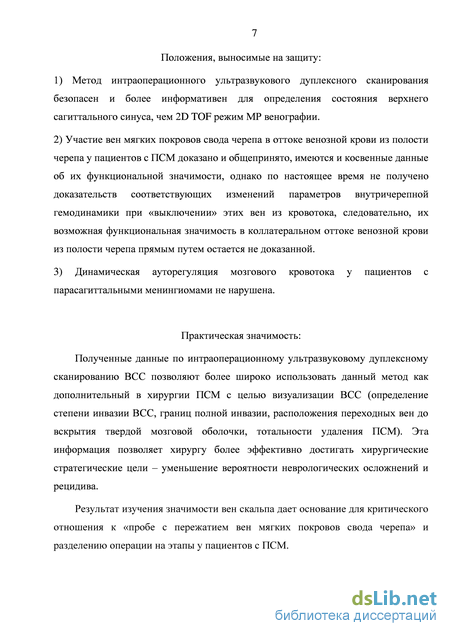 7

Положения, выносимые на защиту:

1) Метод интраоперационного ультразвукового дуплексного сканирования безопасен и более информативен для определения состояния верхнего сагиттального синуса, чем 2D TOF режим МР венографии.

2) Участие вен мягких покровов свода черепа в оттоке венозной крови из полости черепа у пациентов с ПСМ доказано и общепринято, имеются и косвенные данные об их функциональной значимости, однако по настоящее время не получено доказательств соответствующих изменений параметров внутричерепной гемодинамики при «выключении» этих вен из кровотока, следовательно, их возможная функциональная значимость в коллатеральном оттоке венозной крови из полости черепа прямым путем остается не доказанной.

3) Динамическая ауторегуляция мозгового кровотока у пациентов с парасагиттальными менингиомами не нарушена.

Практическая значимость:

Полученные данные по интраоперационному ультразвуковому дуплексному сканированию ВСС позволяют более широко использовать данный метод как дополнительный в хирургии ПСМ с целью визуализации ВСС (определение степени инвазии ВСС, границ полной инвазии, расположения переходных вен до вскрытия твердой мозговой оболочки, тотальности удаления ПСМ). Эта информация позволяет хирургу более эффективно достигать хирургические стратегические цели – уменьшение вероятности неврологических осложнений и рецидива.

Результат изучения значимости вен скальпа дает основание для критического отношения к «пробе с пережатием вен мягких покровов свода черепа» и разделению операции на этапы у пациентов с ПСМ.

dsLib.net
библиотека диссертаций